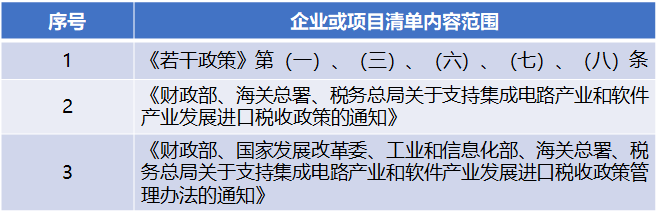 | 序号 | 企业或项目清单内容范围 |
|---|---|
| 1 | 《若干政策》第（一）、（三）、（六）、（七）、（八）条 |
| 2 | 《财政部、海关总署、税务总局关于支持集成电路产业和软件产业发展进口税收政策的通知》 |
| 3 | 《财政部、国家发展改革委、工业和信息化部、海关总署、税务总局关于支持集成电路产业和软件产业发展进口税收政策管理办法的通知》 |